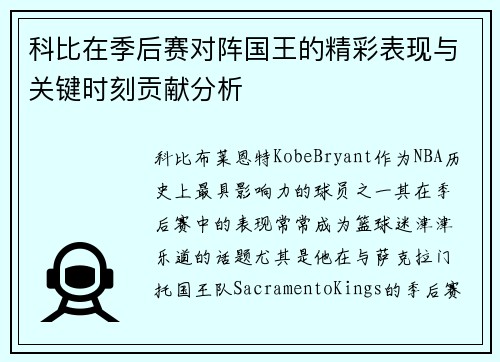 科比在季后赛对阵国王的精彩表现与关键时刻贡献分析

科比布莱恩特KobeBryant作为NBA历史上最具影响力的球员之一其在季后赛中的表现常常成为篮球迷津津乐道的话题尤其是他在与萨克拉门托国王队SacramentoKings的季后赛